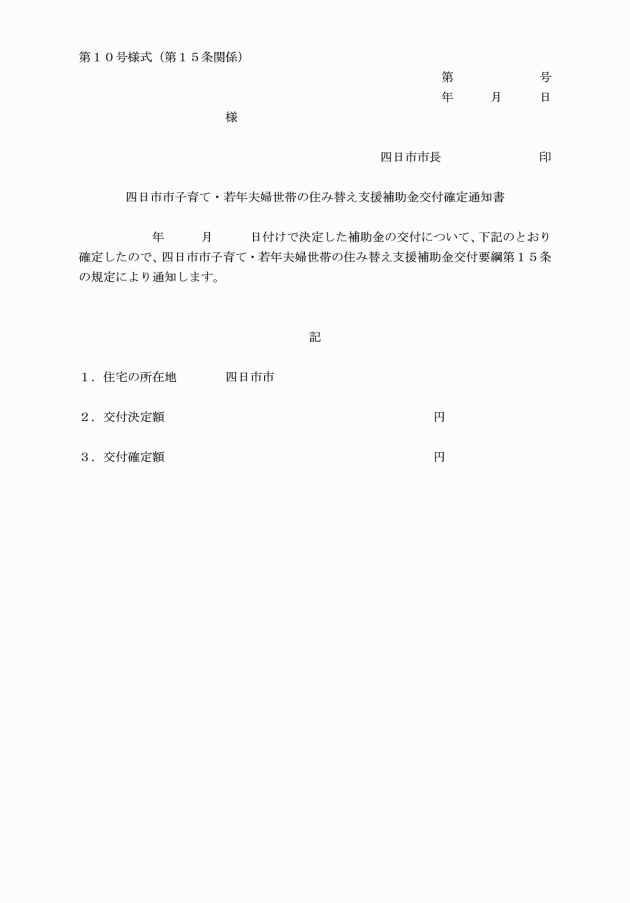 第１０号様式（第１５条関係）

第　　　　号
年　　月　　日

様

四日市市長　　　　　印

四日市市子育て・若年夫婦世帯の住み替え支援補助金交付確定通知書

年　　月　　日付けで決定した補助金の交付について、下記のとおり確定したので、四日市市子育て・若年夫婦世帯の住み替え支援補助金交付要綱第１５条の規定により通知します。

記

１．住宅の所在地　　　四日市市

２．交付決定額　　　　　　　　　　　　円

３．交付確定額　　　　　　　　　　　　円